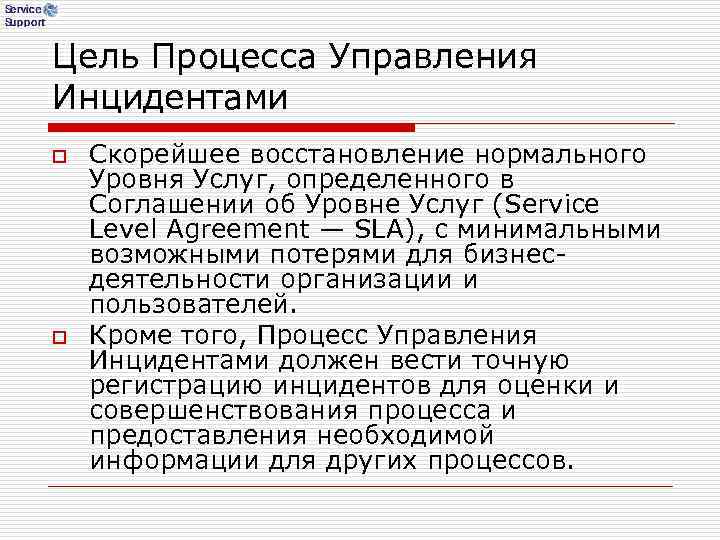 Service Support

Цель Процесса Управления Инцидентами

Скорейшее восстановление нормального Уровня Услуг, определенного в Соглашении об Уровне Услуг (Service Level Agreement — SLA), с минимальными возможными потерями для бизнес-деятельности организации и пользователей.

Кроме того, Процесс Управления Инцидентами должен вести точную регистрацию инцидентов для оценки и совершенствования процесса и предоставления необходимой информации для других процессов.